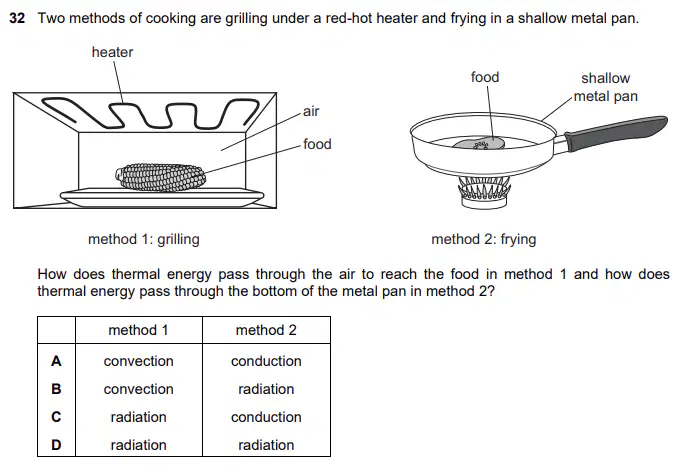 32 Two methods of cooking are grilling under a red-hot heater and frying in a shallow metal pan.

heater

air

food

method 1: grilling

food

shallow metal pan

method 2: frying

How does thermal energy pass through the air to reach the food in method 1 and how does thermal energy pass through the bottom of the metal pan in method 2?

| | method 1 | method 2 |
|---|---|---|
| A | convection | conduction |
| B | convection | radiation |
| C | radiation | conduction |
| D | radiation | radiation |